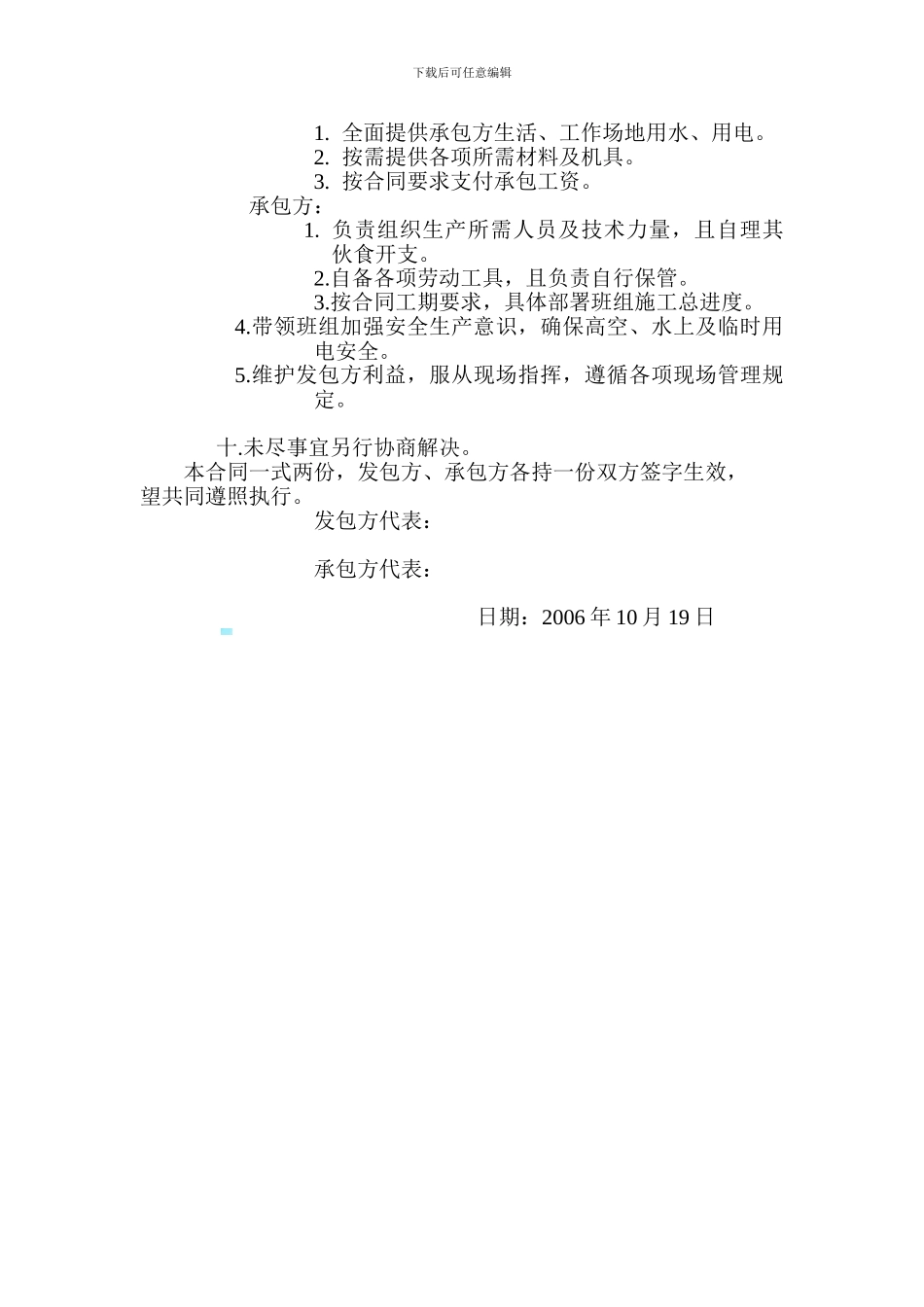 下载后可任意编辑

1. 全面提供承包方生活、工作场地用水、用电。
2. 按需提供各项所需材料及机具。
3. 按合同要求支付承包工资。

承包方：

1. 负责组织生产所需人员及技术力量，且自理其伙食开支。
2.自备各项劳动工具，且负责自行保管。
3.按合同工期要求，具体部署班组施工总进度。
4.带领班组加强安全生产意识，确保高空、水上及临时用电安全。
5.维护发包方利益，服从现场指挥，遵循各项现场管理规定。

十.未尽事宜另行协商解决。

本合同一式两份，发包方、承包方各持一份双方签字生效，望共同遵照执行。

发包方代表：

承包方代表：

日期：2006 年 10 月 19 日